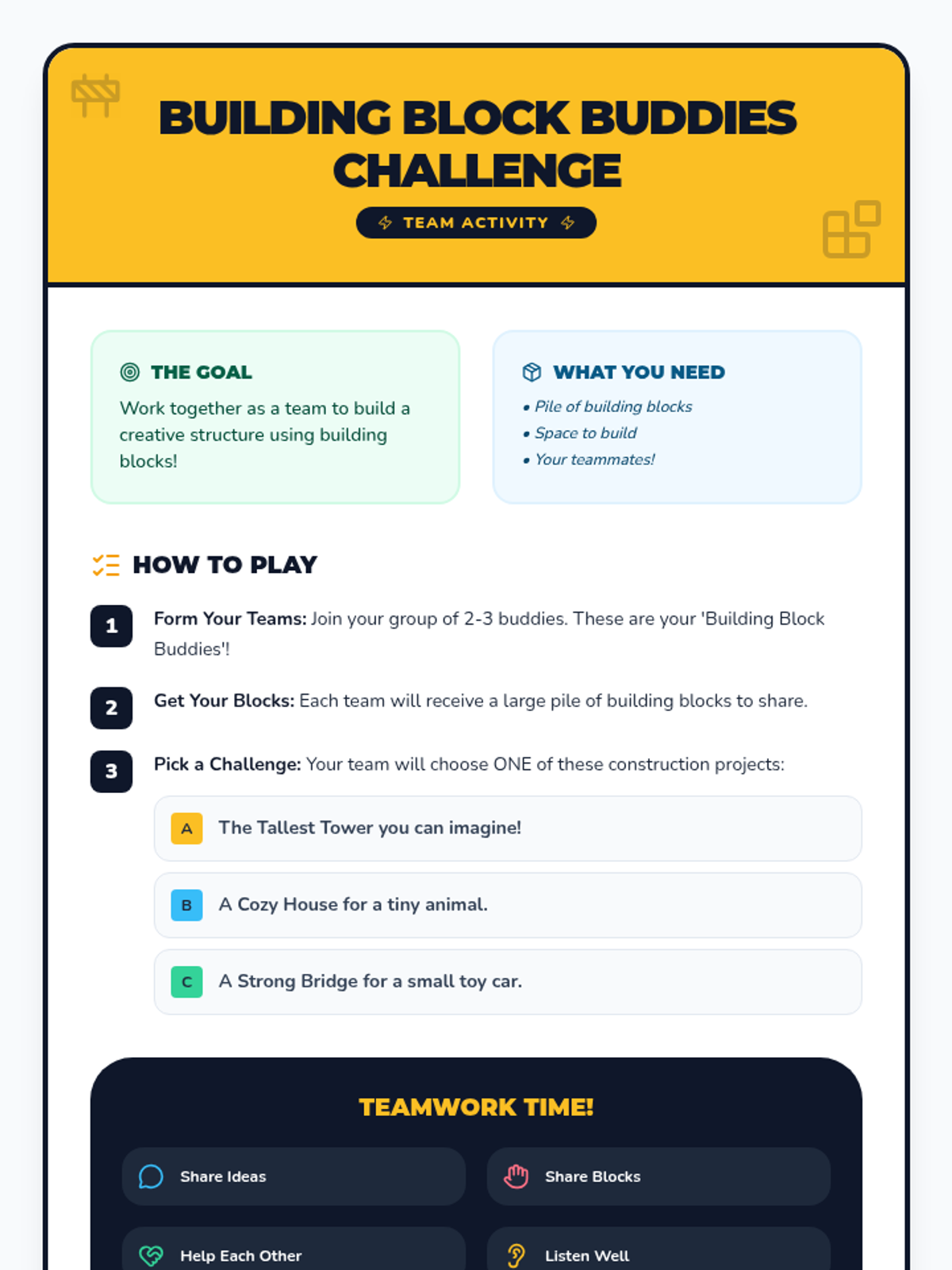 BUILDING BLOCK BUDDIES CHALLENGE

TEAM ACTIVITY

THE GOAL

Work together as a team to build a creative structure using building blocks!

WHAT YOU NEED

• Pile of building blocks
• Space to build
• Your teammates!

HOW TO PLAY

1 Form Your Teams: Join your group of 2-3 buddies. These are your 'Building Block Buddies'!

2 Get Your Blocks: Each team will receive a large pile of building blocks to share.

3 Pick a Challenge: Your team will choose ONE of these construction projects:

A The Tallest Tower you can imagine!

B A Cozy House for a tiny animal.

C A Strong Bridge for a small toy car.

TEAMWORK TIME!

Share Ideas

Share Blocks

Help Each Other

Listen Well